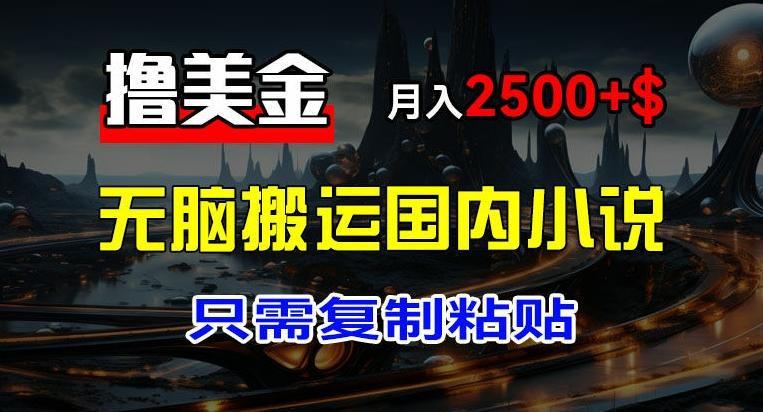 撸美金

月入2500+$

无脑搬运国内小说

只需复制粘贴